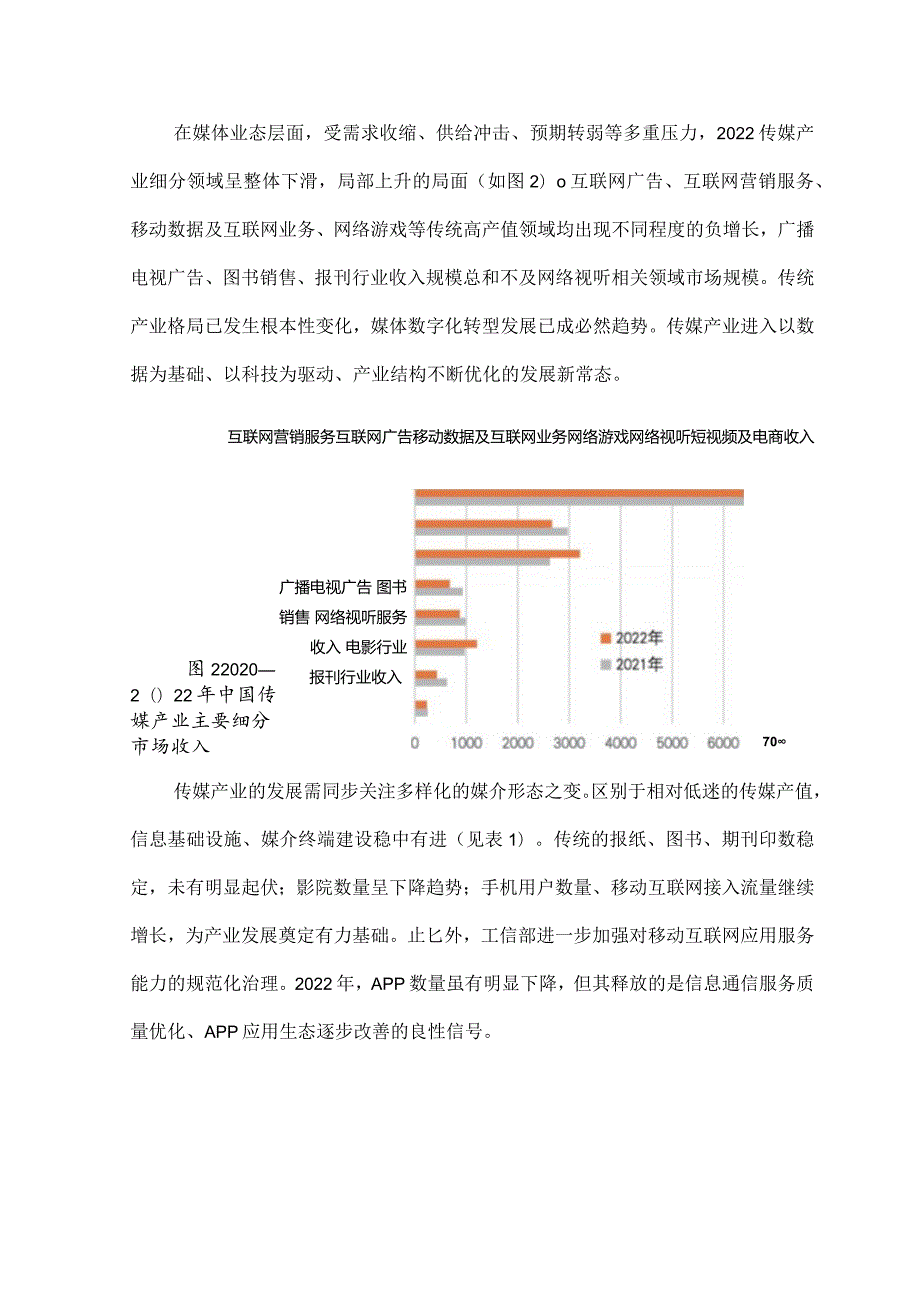 在媒体业态层面，受需求收缩、供给冲击、预期转弱等多重压力，2022传媒产业细分领域呈整体下滑，局部上升的局面（如图2）o互联网广告、互联网营销服务、移动数据及互联网业务、网络游戏等传统高产值领域均出现不同程度的负增长，广播电视广告、图书销售、报刊行业收入规模总和不及网络视听相关领域市场规模。传统产业格局已发生根本性变化，媒体数字化转型发展已成必然趋势。传媒产业进入以数据为基础、以科技为驱动、产业结构不断优化的发展新常态。

互联网营销服务互联网广告移动数据及互联网业务网络游戏网络视听短视频及电商收入

广播电视广告 图书

销售 网络视听服务

收入 电影行业

报刊行业收入

2022年

2021年

图22020—2()22年中国传媒产业主要细分市场收入

0 1000 2000 3000 4000 5000 6000 70∞

传媒产业的发展需同步关注多样化的媒介形态之变。区别于相对低迷的传媒产值，信息基础设施、媒介终端建设稳中有进（见表1）。传统的报纸、图书、期刊印数稳定，未有明显起伏；影院数量呈下降趋势；手机用户数量、移动互联网接入流量继续增长，为产业发展奠定有力基础。止匕外，工信部进一步加强对移动互联网应用服务能力的规范化治理。2022年，APP数量虽有明显下降，但其释放的是信息通信服务质量优化、APP应用生态逐步改善的良性信号。